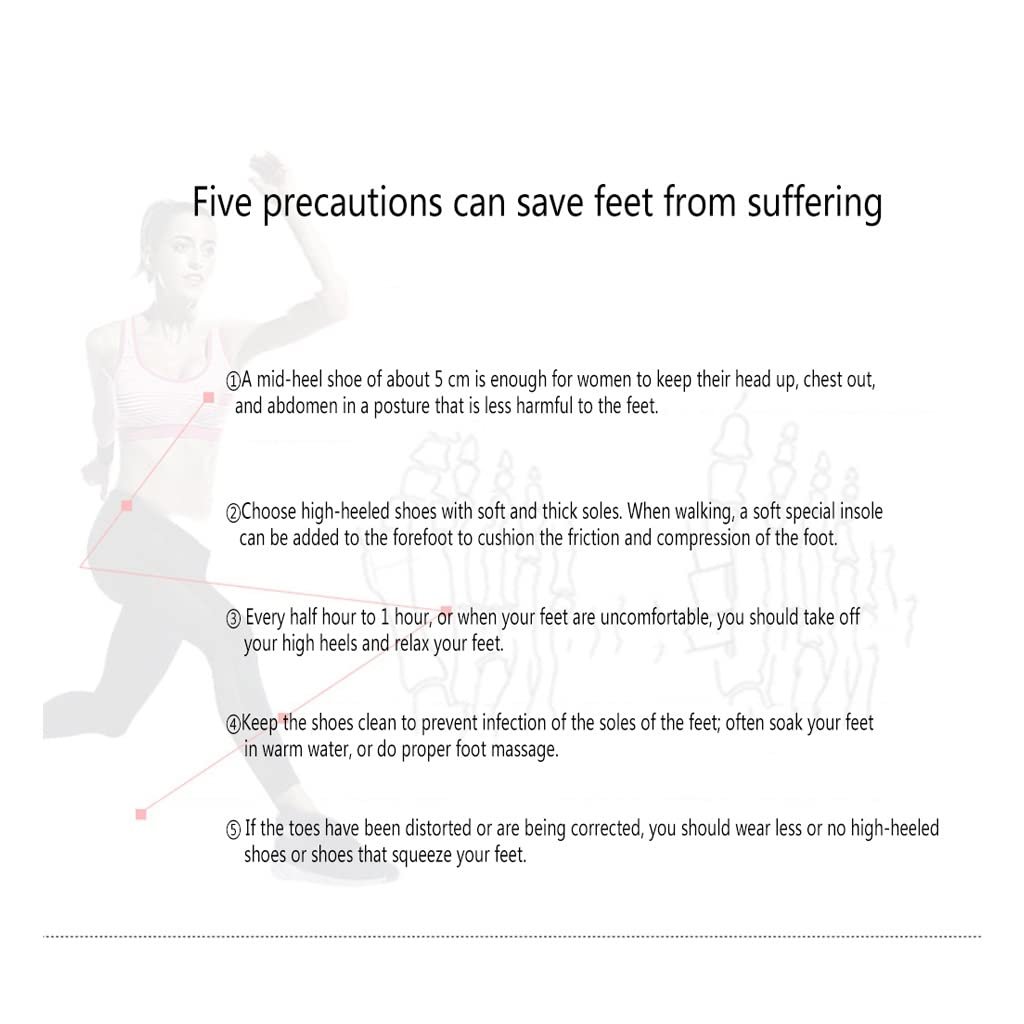 Five precautions can save feet from suffering

①A mid-heel shoe of about 5 cm is enough for women to keep their head up, chest out, and abdomen in a posture that is less harmful to the feet.

②Choose high-heeled shoes with soft and thick soles. When walking, a soft special insole can be added to the forefoot to cushion the friction and compression of the foot.

③ Every half hour to 1 hour, or when your feet are uncomfortable, you should take off your high heels and relax your feet.

④Keep the shoes clean to prevent infection of the soles of the feet; often soak your feet in warm water, or do proper foot massage.

⑤ If the toes have been distorted or are being corrected, you should wear less or no high-heeled shoes or shoes that squeeze your feet.